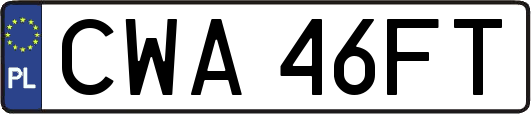 PL
CWA 46FT